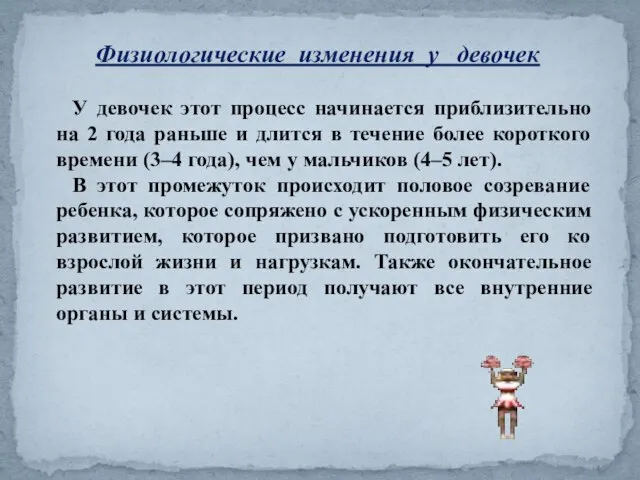 Физиологические изменения у девочек

У девочек этот процесс начинается приблизительно на 2 года раньше и длится в течение более короткого времени (3–4 года), чем у мальчиков (4–5 лет).

В этот промежуток происходит половое созревание ребенка, которое сопряжено с ускоренным физическим развитием, которое призвано подготовить его ко взрослой жизни и нагрузкам. Также окончательное развитие в этот период получают все внутренние органы и системы.